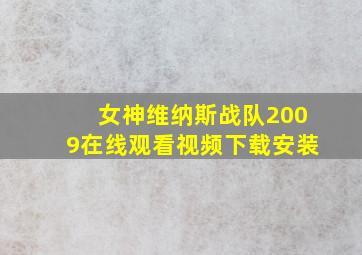 女神维纳斯战队2009在线观看视频下载安装